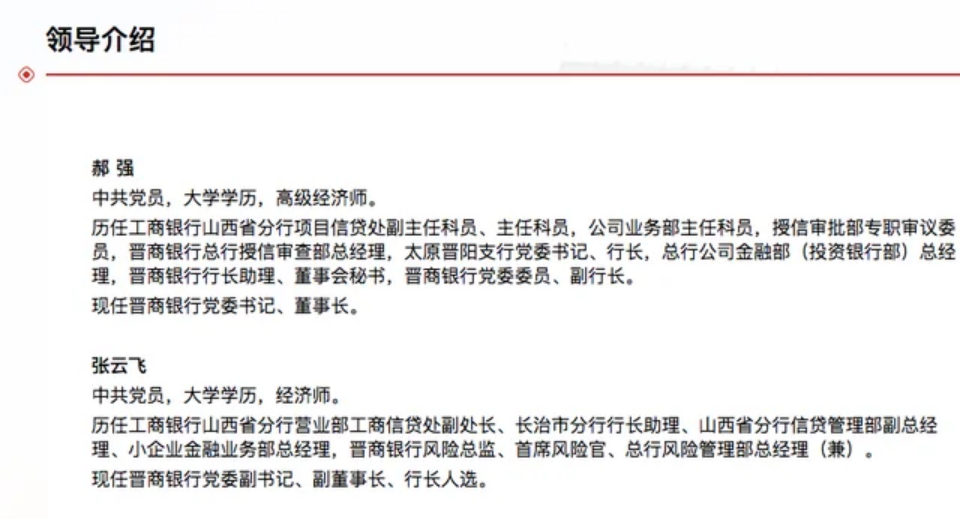 领导介绍

郝 强
中共党员，大学学历，高级经济师。
历任工商银行山西省分行项目信贷处副主任科员、主任科员，公司业务部主任科员，授信审批部专职审议委员，晋商银行总行授信审查部总经理，太原晋阳支行党委书记、行长，总行公司金融部（投资银行部）总经理，晋商银行行长助理、董事会秘书，晋商银行党委委员、副行长。
现任晋商银行党委书记、董事长。

张云飞
中共党员，大学学历，经济师。
历任工商银行山西省分行营业部工商信贷处副处长、长治市分行行长助理、山西省分行信贷管理部副总经理、小企业金融业务部总经理，晋商银行风险总监、首席风险官、总行风险管理部总经理（兼）。
现任晋商银行党委副书记、副董事长、行长人选。